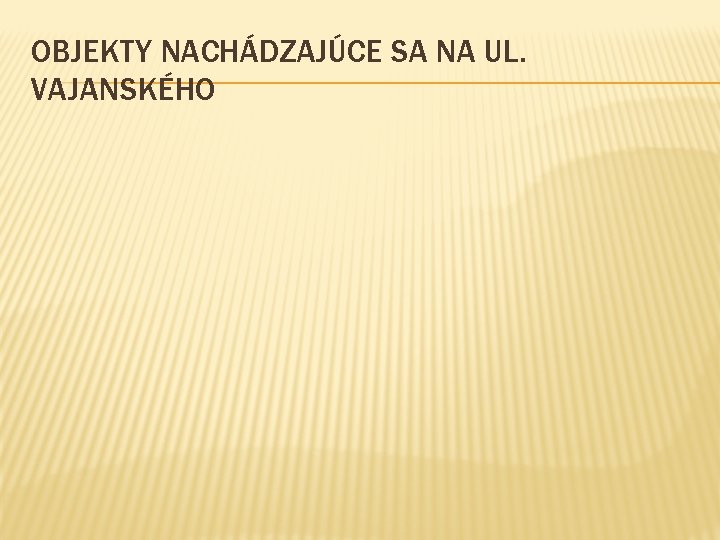 OBJEKTY NACHÁDZAJÚCE SA NA UL. VAJANSKÉHO